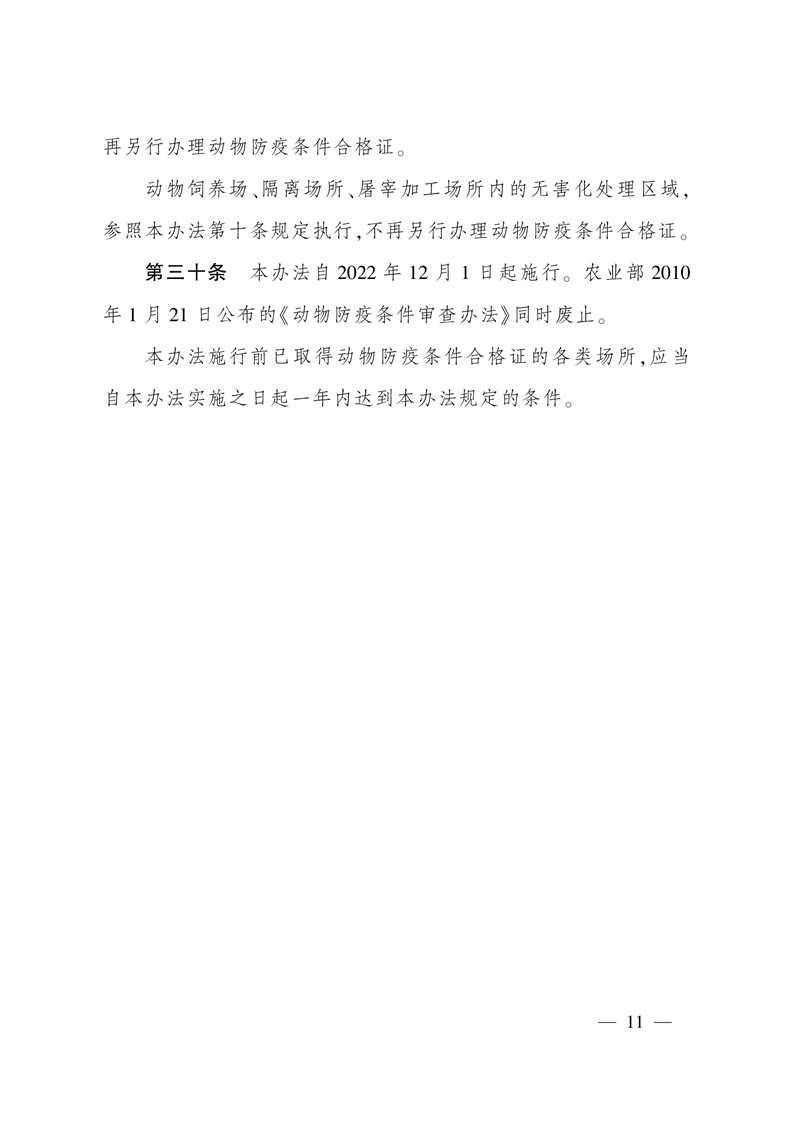 再另行办理动物防疫条件合格证。

动物饲养场、隔离场所、屠宰加工场所内的无害化处理区域，参照本办法第十条规定执行，不再另行办理动物防疫条件合格证。

第三十条　本办法自2022年12月1日起施行。农业部2010年1月21日公布的《动物防疫条件审查办法》同时废止。

本办法施行前已取得动物防疫条件合格证的各类场所，应当自本办法实施之日起一年内达到本办法规定的条件。

— 11 —